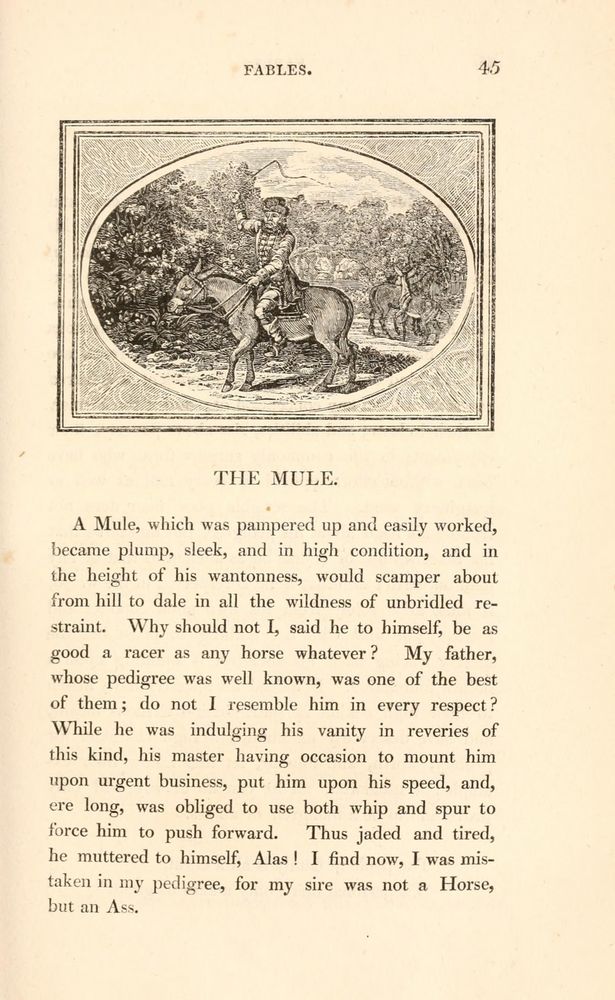 FABLES. 45

THE MULE.

A Mule, which was pampered up and easily worked, became plump, sleek, and in high condition, and in the height of his wantonness, would scamper about from hill to dale in all the wildness of unbridled restraint. Why should not I, said he to himself, be as good a racer as any horse whatever? My father, whose pedigree was well known, was one of the best of them; do not I resemble him in every respect? While he was indulging his vanity in reveries of this kind, his master having occasion to mount him upon urgent business, put him upon his speed, and, ere long, was obliged to use both whip and spur to force him to push forward. Thus jaded and tired, he muttered to himself, Alas! I find now, I was mistaken in my pedigree, for my sire was not a Horse, but an Ass.